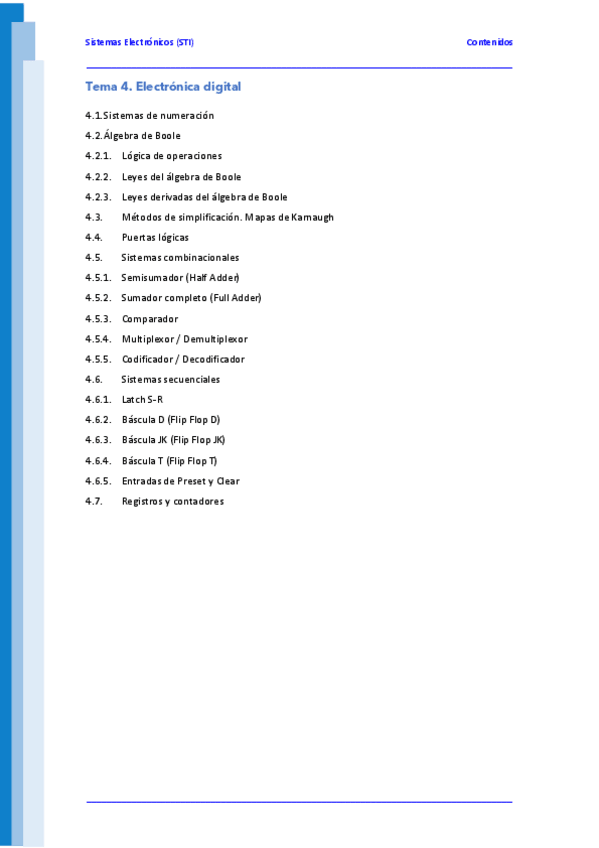 Sistemas Electrónicos (STI)

Contenidos

Tema 4. Electrónica digital

4.1. Sistemas de numeración

4.2. Álgebra de Boole

4.2.1. Lógica de operaciones

4.2.2. Leyes del álgebra de Boole

4.2.3. Leyes derivadas del álgebra de Boole

4.3. Métodos de simplificación. Mapas de Karnaugh

4.4. Puertas lógicas

4.5. Sistemas combinacionales

4.5.1. Semisumador (Half Adder)

4.5.2. Sumador completo (Full Adder)

4.5.3. Comparador

4.5.4. Multiplexor / Demultiplexor

4.5.5. Codificador / Decodificador

4.6. Sistemas secuenciales

4.6.1. Latch S-R

4.6.2. Báscula D (Flip Flop D)

4.6.3. Báscula JK (Flip Flop JK)

4.6.4. Báscula T (Flip Flop T)

4.6.5. Entradas de Preset y Clear

4.7. Registros y contadores